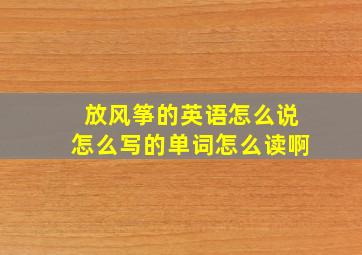 放风筝的英语怎么说
怎么写的单词怎么读啊